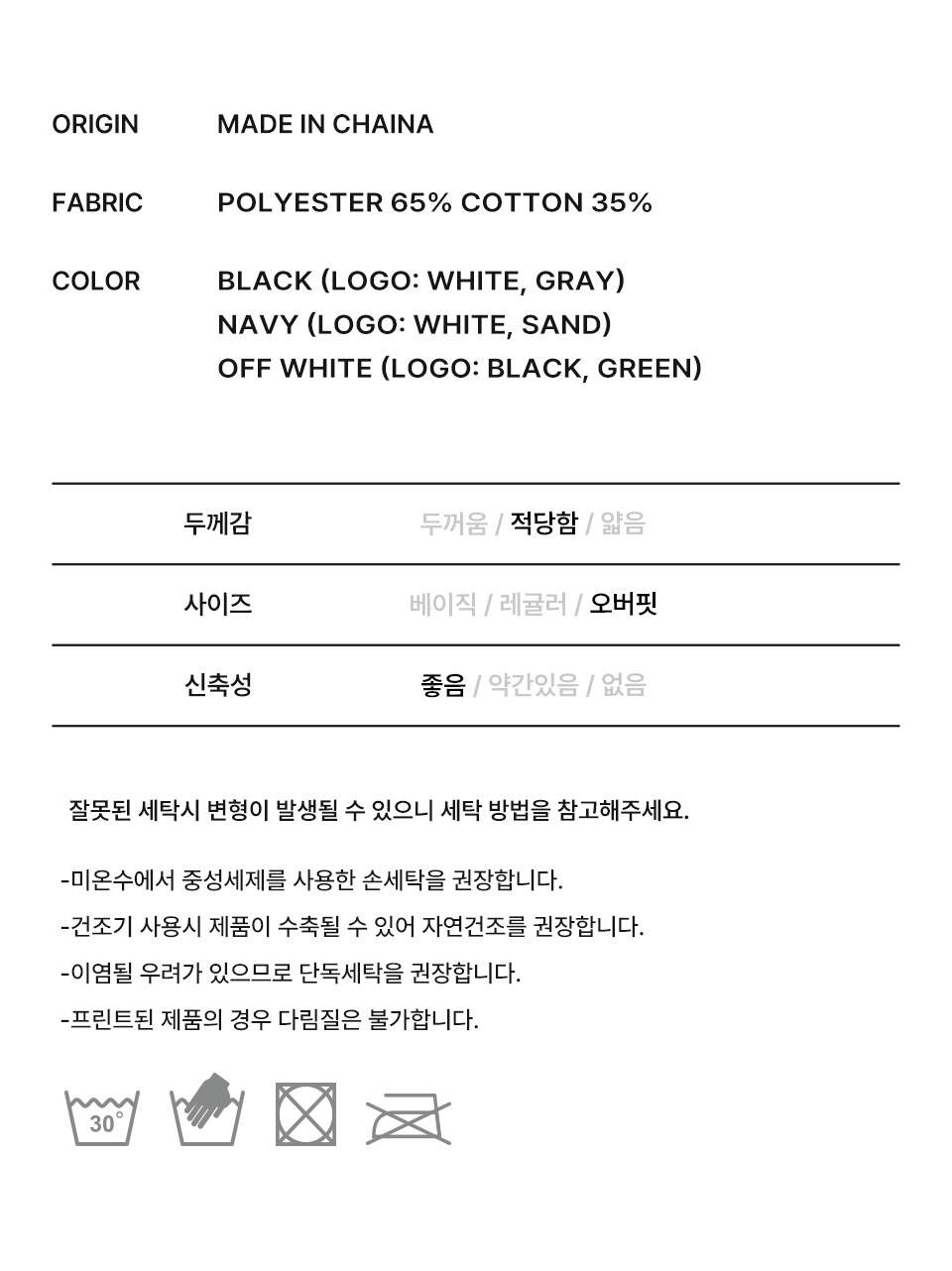 ORIGIN MADE IN CHAINA

FABRIC POLYESTER 65% COTTON 35%

COLOR BLACK (LOGO: WHITE, GRAY)
NAVY (LOGO: WHITE, SAND)
OFF WHITE (LOGO: BLACK, GREEN)

| 두께감 | 두꺼움 / 적당함 / 얇음 |
|---|---|
| 사이즈 | 베이직 / 레귤러 / 오버핏 |
| 신축성 | 좋음 / 약간있음 / 없음 |

잘못된 세탁시 변형이 발생될 수 있으니 세탁 방법을 참고해주세요.

-미온수에서 중성세제를 사용한 손세탁을 권장합니다.

-건조기 사용시 제품이 수축될 수 있어 자연건조를 권장합니다.

-이염될 우려가 있으므로 단독세탁을 권장합니다.

-프린트된 제품의 경우 다림질은 불가합니다.

30°